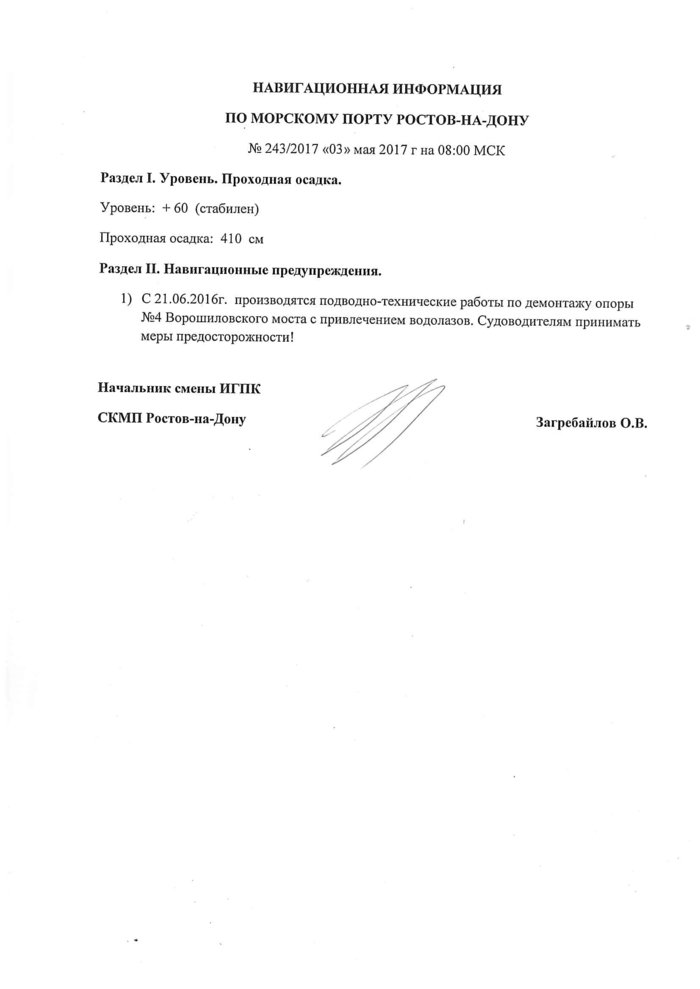 НАВИГАЦИОННАЯ ИНФОРМАЦИЯ

ПО МОРСКОМУ ПОРТУ РОСТОВ-НА-ДОНУ

№ 243/2017 «03» мая 2017 г на 08:00 МСК

Раздел I. Уровень. Проходная осадка.

Уровень: + 60 (стабилен)

Проходная осадка: 410 см

Раздел II. Навигационные предупреждения.

1) С 21.06.2016г. производятся подводно-технические работы по демонтажу опоры №4 Ворошиловского моста с привлечением водолазов. Судоводителям принимать меры предосторожности!

Начальник смены ИГПК

СКМП Ростов-на-Дону

Загребайлов О.В.